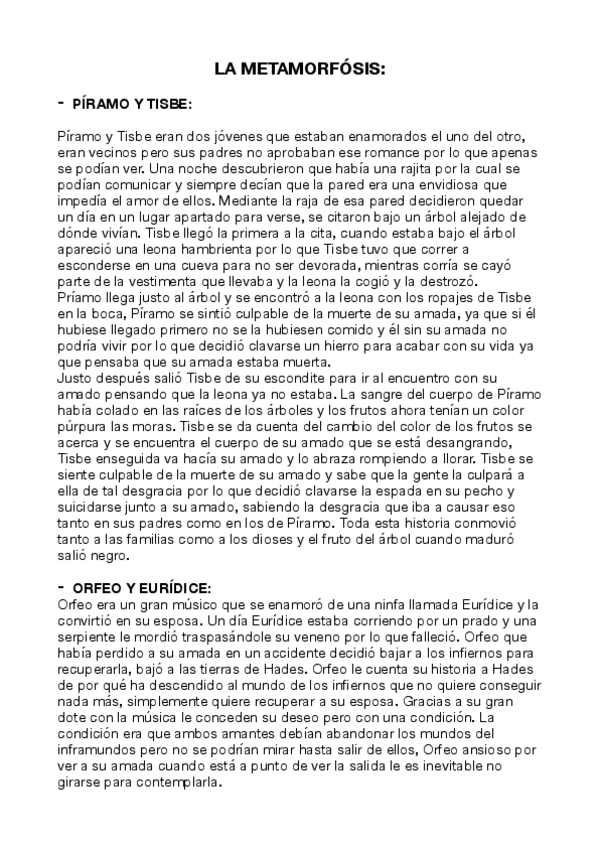 LA METAMORFÓSIS:

- PÍRAMO Y TISBE:

Píramo y Tisbe eran dos jóvenes que estaban enamorados el uno del otro, eran vecinos pero sus padres no aprobaban ese romance por lo que apenas se podían ver. Una noche descubrieron que había una rajita por la cual se podían comunicar y siempre decían que la pared era una envidiosa que impedía el amor de ellos. Mediante la raja de esa pared decidieron quedar un día en un lugar apartado para verse, se citaron bajo un árbol alejado de dónde vivían. Tisbe llegó la primera a la cita, cuando estaba bajo el árbol apareció una leona hambrienta por lo que Tisbe tuvo que correr a esconderse en una cueva para no ser devorada, mientras corría se cayó parte de la vestimenta que llevaba y la leona la cogió y la destrozó.
Príamo llega justo al árbol y se encontró a la leona con los ropajes de Tisbe en la boca, Píramo se sintió culpable de la muerte de su amada, ya que si él hubiese llegado primero no se la hubiesen comido y él sin su amada no podría vivir por lo que decidió clavarse un hierro para acabar con su vida ya que pensaba que su amada estaba muerta.
Justo después salió Tisbe de su escondite para ir al encuentro con su amado pensando que la leona ya no estaba. La sangre del cuerpo de Píramo había colado en las raíces de los árboles y los frutos ahora tenían un color púrpura las moras. Tisbe se da cuenta del cambio del color de los frutos se acerca y se encuentra el cuerpo de su amado que se está desangrando, Tisbe enseguida va hacía su amado y lo abraza rompiendo a llorar. Tisbe se siente culpable de la muerte de su amado y sabe que la gente la culpará a ella de tal desgracia por lo que decidió clavarse la espada en su pecho y suicidarse junto a su amado, sabiendo la desgracia que iba a causar eso tanto en sus padres como en los de Píramo. Toda esta historia conmovió tanto a las familias como a los dioses y el fruto del árbol cuando maduró salió negro.

- ORFEO Y EURÍDICE:
Orfeo era un gran músico que se enamoró de una ninfa llamada Eurídice y la convirtió en su esposa. Un día Eurídice estaba corriendo por un prado y una serpiente le mordió traspasándole su veneno por lo que falleció. Orfeo que había perdido a su amada en un accidente decidió bajar a los infiernos para recuperarla, bajó a las tierras de Hades. Orfeo le cuenta su historia a Hades de por qué ha descendido al mundo de los infiernos que no quiere conseguir nada más, simplemente quiere recuperar a su esposa. Gracias a su gran dote con la música le conceden su deseo pero con una condición. La condición era que ambos amantes debían abandonar los mundos del inframundos pero no se podrían mirar hasta salir de ellos, Orfeo ansioso por ver a su amada cuando está a punto de ver la salida le es inevitable no girarse para contemplarla.